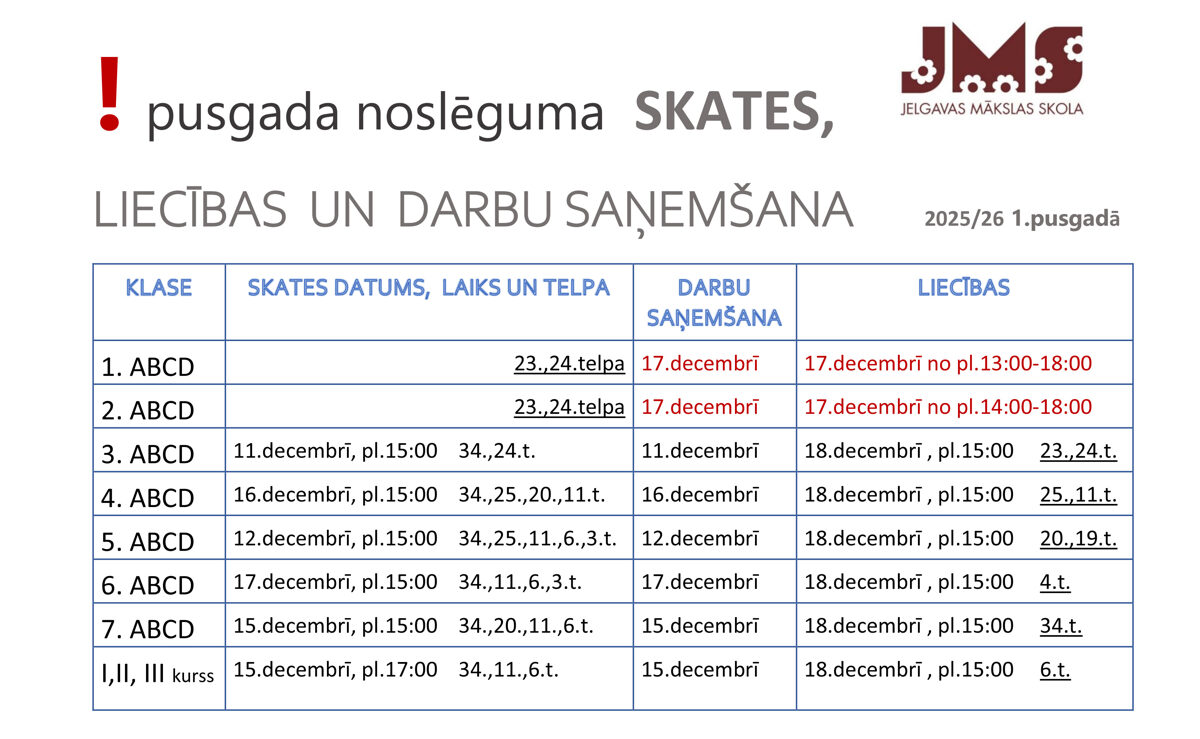 ! pusgada noslēguma SKATES,

JMS
JELGAVAS MĀKSLAS SKOLA

LIECĪBAS UN DARBU SAŅEMŠANA 2025/26 1.pusgadā

| KLASE | SKATES DATUMS, LAIKS UN TELPA | DARBU SAŅEMŠANA | LIECĪBAS |
|---|---|---|---|
| 1. ABCD | 23.,24.telpa | 17.decembrī | 17.decembrī no pl.13:00-18:00 |
| 2. ABCD | 23.,24.telpa | 17.decembrī | 17.decembrī no pl.14:00-18:00 |
| 3. ABCD | 11.decembrī, pl.15:00 34.,24.t. | 11.decembrī | 18.decembrī , pl.15:00 23.,24.t. |
| 4. ABCD | 16.decembrī, pl.15:00 34.,25.,20.,11.t. | 16.decembrī | 18.decembrī , pl.15:00 25.,11.t. |
| 5. ABCD | 12.decembrī, pl.15:00 34.,25.,11.,6.,3.t. | 12.decembrī | 18.decembrī , pl.15:00 20.,19.t. |
| 6. ABCD | 17.decembrī, pl.15:00 34.,11.,6.,3.t. | 17.decembrī | 18.decembrī , pl.15:00 4.t. |
| 7. ABCD | 15.decembrī, pl.15:00 34.,20.,11.,6.t. | 15.decembrī | 18.decembrī , pl.15:00 34.t. |
| I,II, III kurss | 15.decembrī, pl.17:00 34.,11.,6.t. | 15.decembrī | 18.decembrī , pl.15:00 6.t. |